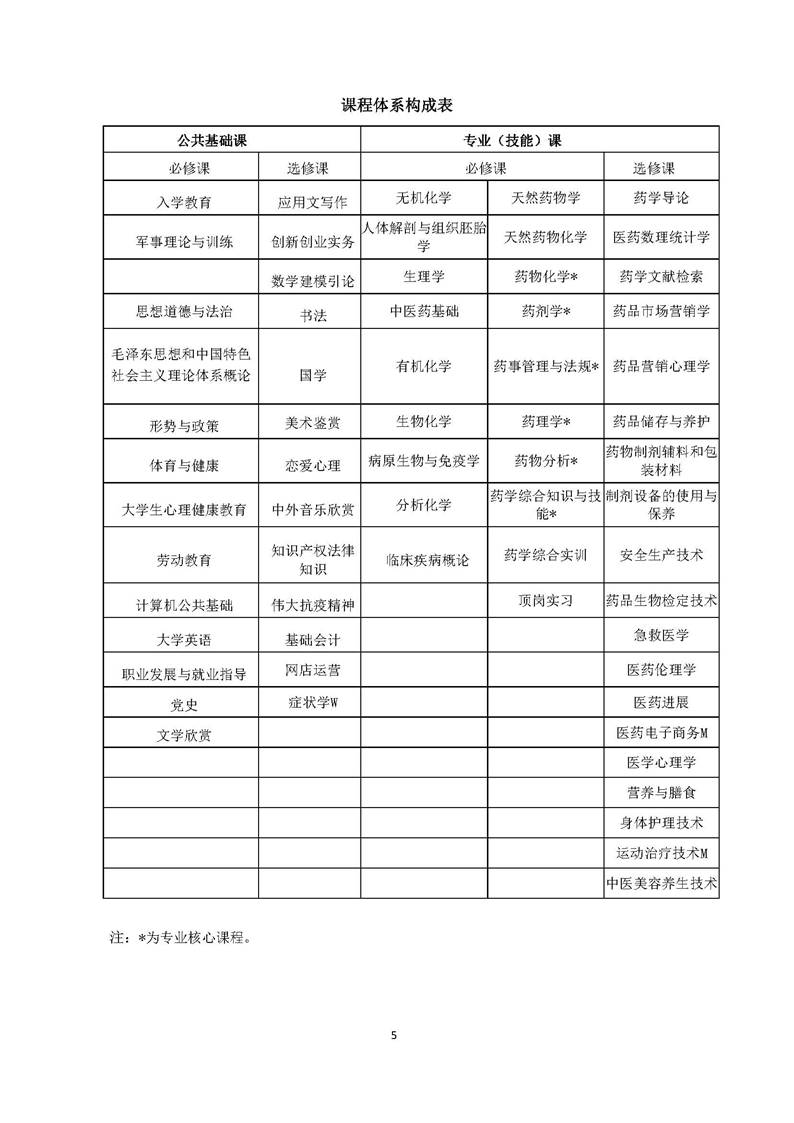 课程体系构成表

| 公共基础课 | | 专业（技能）课 | | |
|---|---|---|---|---|
| 必修课 | 选修课 | 必修课 | | 选修课 |
| 入学教育 | 应用文写作 | 无机化学 | 天然药物学 | 药学导论 |
| 军事理论与训练 | 创新创业实务 | 人体解剖与组织胚胎学 | 天然药物化学 | 医药数理统计学 |
| | 数学建模引论 | 生理学 | 药物化学* | 药学文献检索 |
| 思想道德与法治 | 书法 | 中医药基础 | 药剂学* | 药品市场营销学 |
| 毛泽东思想和中国特色社会主义理论体系概论 | 国学 | 有机化学 | 药事管理与法规* | 药品营销心理学 |
| 形势与政策 | 美术鉴赏 | 生物化学 | 药理学* | 药品储存与养护 |
| 体育与健康 | 恋爱心理 | 病原生物与免疫学 | 药物分析* | 药物制剂辅料和包装材料 |
| 大学生心理健康教育 | 中外音乐欣赏 | 分析化学 | 药学综合知识与技能* | 制剂设备的使用与保养 |
| 劳动教育 | 知识产权法律知识 | 临床疾病概论 | 药学综合实训 | 安全生产技术 |
| 计算机公共基础 | 伟大抗疫精神 | | 顶岗实习 | 药品生物检定技术 |
| 大学英语 | 基础会计 | | | 急救医学 |
| 职业发展与就业指导 | 网店运营 | | | 医药伦理学 |
| 党史 | 症状学W | | | 医药进展 |
| 文学欣赏 | | | | 医药电子商务M |
| | | | | 医学心理学 |
| | | | | 营养与膳食 |
| | | | | 身体护理技术 |
| | | | | 运动治疗技术M |
| | | | | 中医美容养生技术 |

注：*为专业核心课程。

5